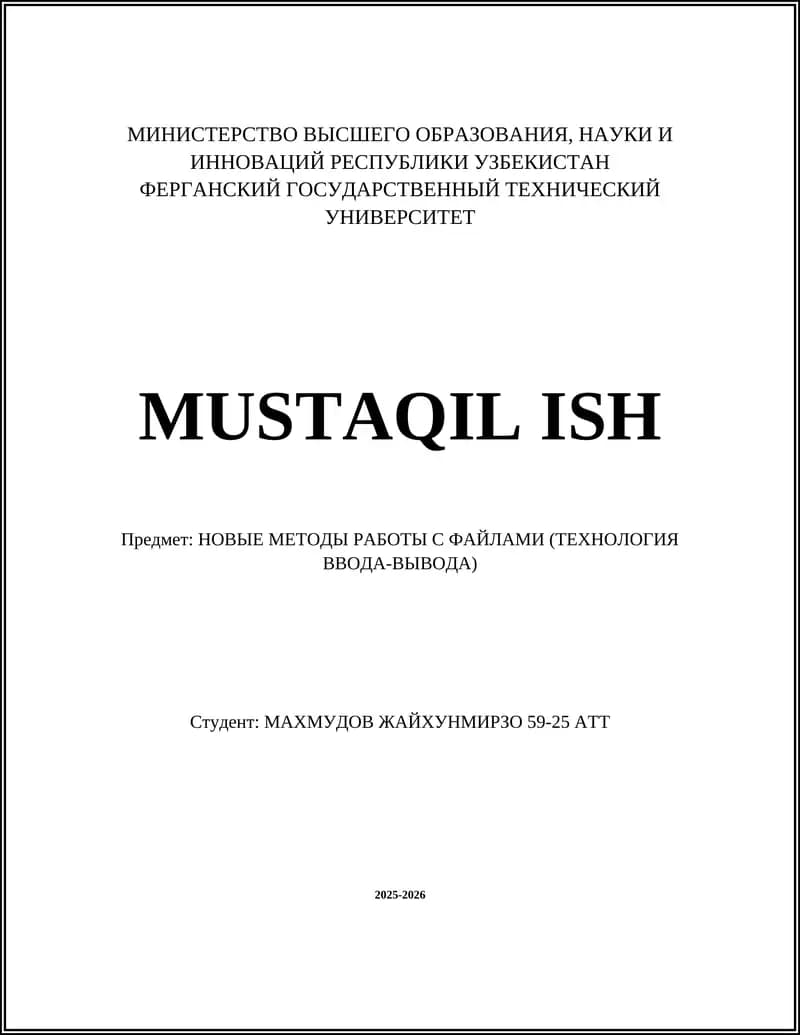 МИНИСТЕРСТВО ВЫСШЕГО ОБРАЗОВАНИЯ, НАУКИ И ИННОВАЦИЙ РЕСПУБЛИКИ УЗБЕКИСТАН
ФЕРГАНСКИЙ ГОСУДАРСТВЕННЫЙ ТЕХНИЧЕСКИЙ УНИВЕРСИТЕТ

MUSTAQIL ISH

Предмет: НОВЫЕ МЕТОДЫ РАБОТЫ С ФАЙЛАМИ (ТЕХНОЛОГИЯ ВВОДА-ВЫВОДА)

Студент: МАХМУДОВ ЖАЙХУНМИРЗО 59-25 АТТ

2025-2026